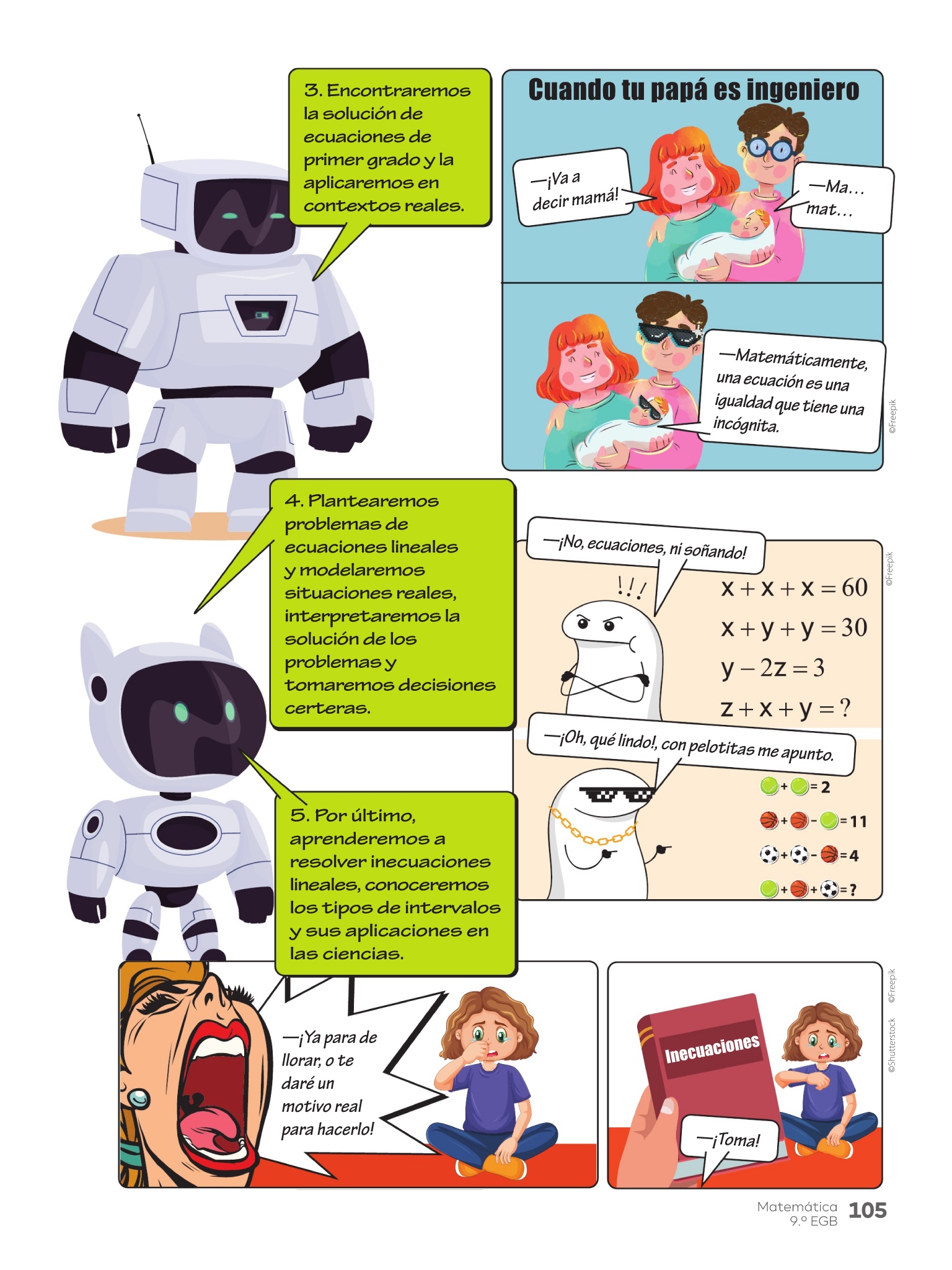 3. Encontraremos la solución de ecuaciones de primer grado y la aplicaremos en contextos reales.

Cuando tu papá es ingeniero

—¡Va a decir mamá!

—Ma… mat…

—Matemáticamente, una ecuación es una igualdad que tiene una incógnita.

©Freepik

4. Plantearemos problemas de ecuaciones lineales y modelaremos situaciones reales, interpretaremos la solución de los problemas y tomaremos decisiones certeras.

—¡No, ecuaciones, ni soñando!

!!!

$x + x + x = 60$
$x + y + y = 30$
$y - 2z = 3$
$z + x + y = ?$

©Freepik

—¡Oh, qué lindo!, con pelotitas me apunto.

+ = 2
+ - = 11
+ - = 4
+ + = ?

5. Por último, aprenderemos a resolver inecuaciones lineales, conoceremos los tipos de intervalos y sus aplicaciones en las ciencias.

—¡Ya para de llorar, o te daré un motivo real para hacerlo!

Inecuaciones

—¡Toma!

©Shutterstock ©Freepik

Matemática 9.º EGB 105